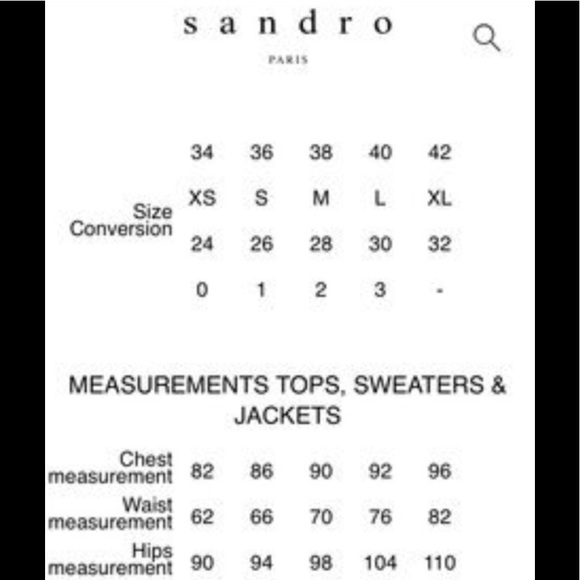 sandro
PARIS

|  |  |  |  |  |  |
|---|---|---|---|---|---|
| Size Conversion | 34 | 36 | 38 | 40 | 42 |
|  | XS | S | M | L | XL |
|  | 24 | 26 | 28 | 30 | 32 |
|  | 0 | 1 | 2 | 3 | - |

MEASUREMENTS TOPS, SWEATERS & JACKETS

|  |  |  |  |  |  |
|---|---|---|---|---|---|
| Chest measurement | 82 | 86 | 90 | 92 | 96 |
| Waist measurement | 62 | 66 | 70 | 76 | 82 |
| Hips measurement | 90 | 94 | 98 | 104 | 110 |